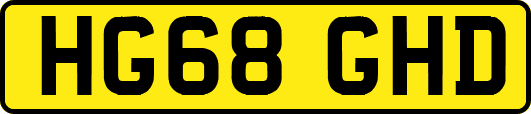 HG68 GHD